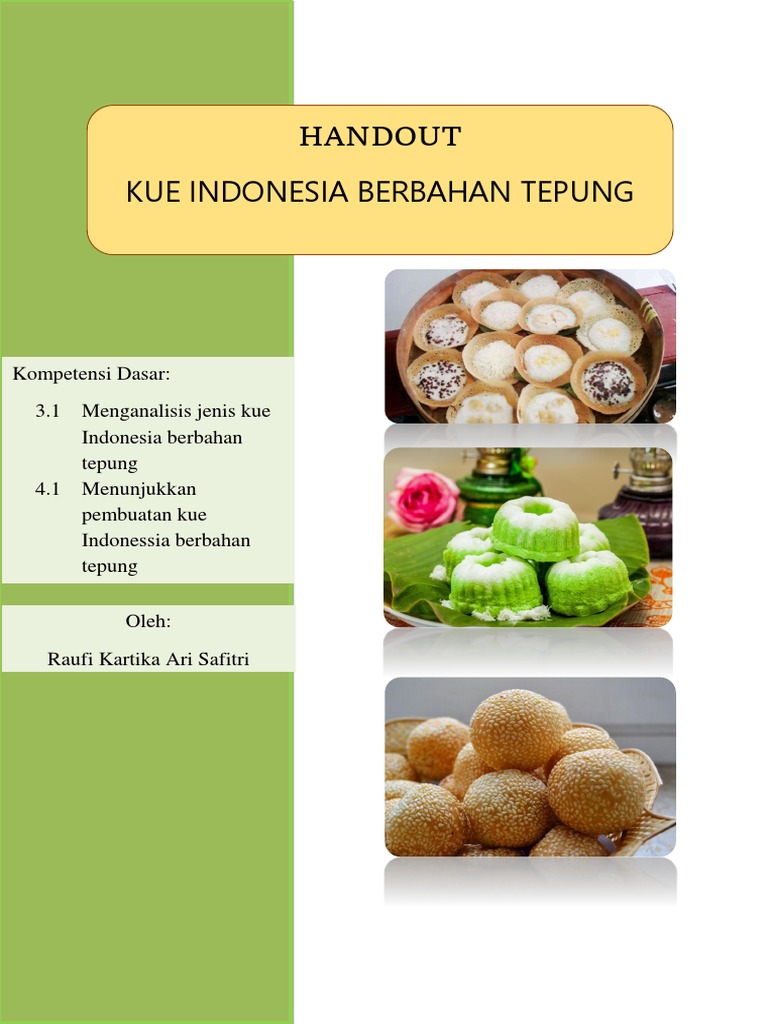 HANDOUT

KUE INDONESIA BERBAHAN TEPUNG

Kompetensi Dasar:

3.1 Menganalisis jenis kue Indonesia berbahan tepung

4.1 Menunjukkan pembuatan kue Indonessia berbahan tepung

Oleh:

Raufi Kartika Ari Safitri